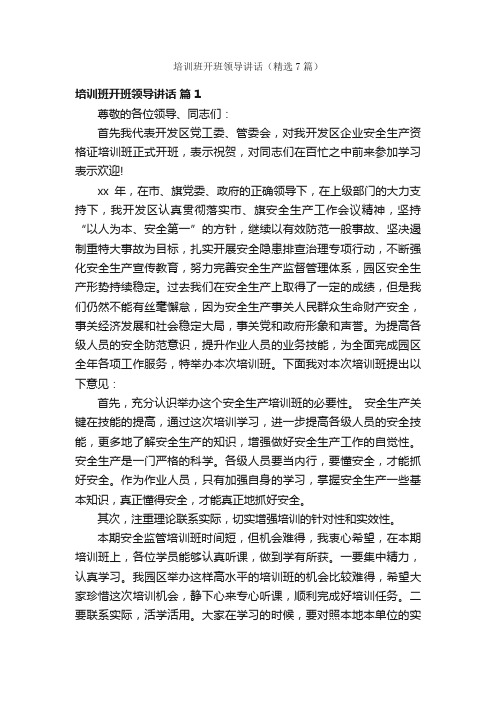 培训班开班领导讲话（精选7篇）

培训班开班领导讲话 篇1

尊敬的各位领导、同志们：

首先我代表开发区党工委、管委会，对我开发区企业安全生产资格证培训班正式开班，表示祝贺，对同志们在百忙之中前来参加学习表示欢迎!

xx 年，在市、旗党委、政府的正确领导下，在上级部门的大力支持下，我开发区认真贯彻落实市、旗安全生产工作会议精神，坚持“以人为本、安全第一”的方针，继续以有效防范一般事故、坚决遏制重特大事故为目标，扎实开展安全隐患排查治理专项行动，不断强化安全生产宣传教育，努力完善安全生产监督管理体系，园区安全生产形势持续稳定。过去我们在安全生产上取得了一定的成绩，但是我们仍然不能有丝毫懈怠，因为安全生产事关人民群众生命财产安全，事关经济发展和社会稳定大局，事关党和政府形象和声誉。为提高各级人员的安全防范意识，提升作业人员的业务技能，为全面完成园区全年各项工作服务，特举办本次培训班。下面我对本次培训班提出以下意见：

首先，充分认识举办这个安全生产培训班的必要性。 安全生产关键在技能的提高，通过这次培训学习，进一步提高各级人员的安全技能，更多地了解安全生产的知识，增强做好安全生产工作的自觉性。安全生产是一门严格的科学。各级人员要当内行，要懂安全，才能抓好安全。作为作业人员，只有加强自身的学习，掌握安全生产一些基本知识，真正懂得安全，才能真正地抓好安全。

其次，注重理论联系实际，切实增强培训的针对性和实效性。

本期安全监管培训班时间短，但机会难得，我衷心希望，在本期培训班上，各位学员能够认真听课，做到学有所获。一要集中精力，认真学习。我园区举办这样高水平的培训班的机会比较难得，希望大家珍惜这次培训机会，静下心来专心听课，顺利完成好培训任务。二要联系实际，活学活用。大家在学习的时候，要对照本地本单位的实